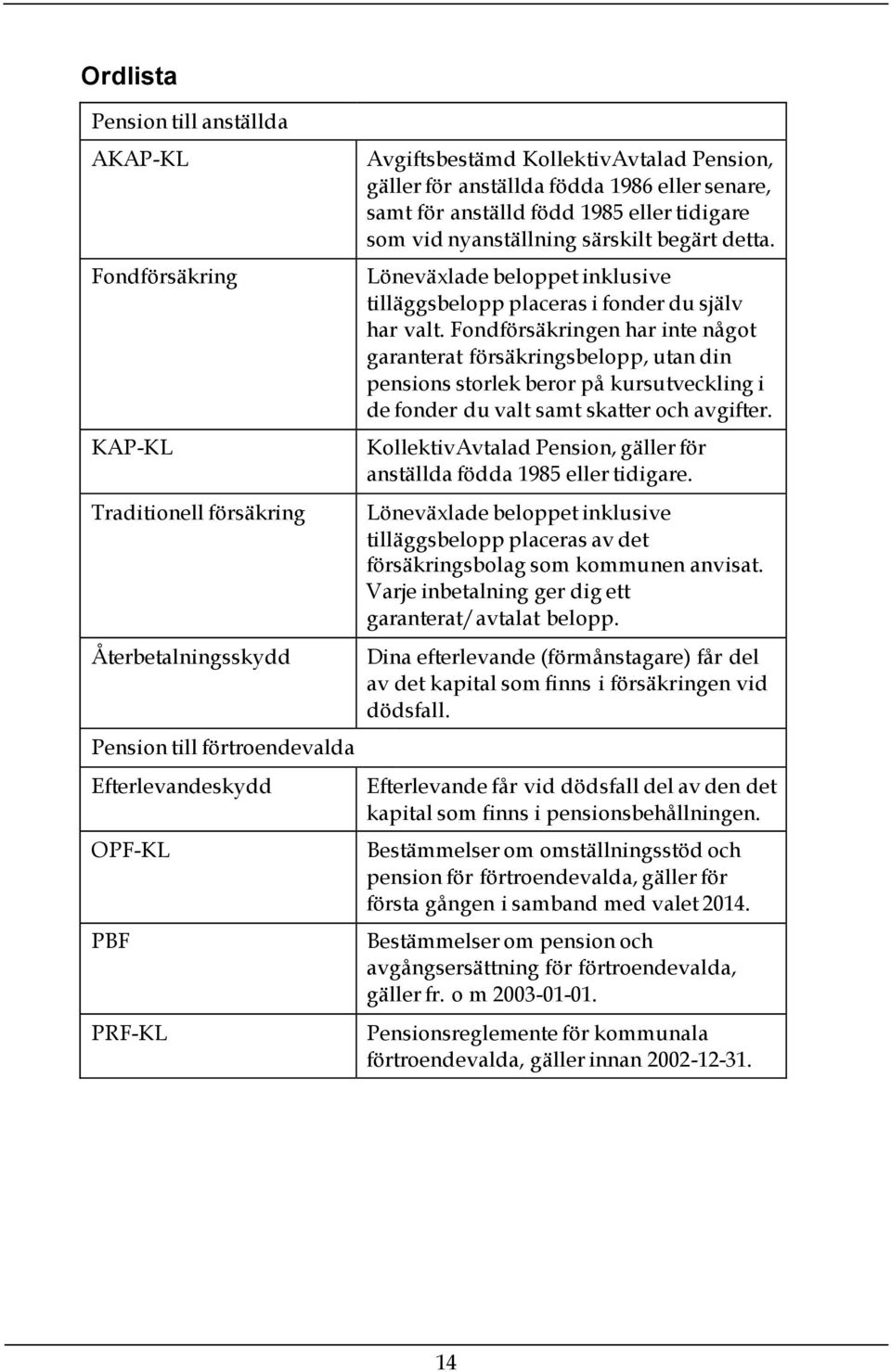 Ordlista

| Pension till anställda | |
|---|---|
| AKAP-KL | Avgiftsbestämd KollektivAvtalad Pension, gäller för anställda födda 1986 eller senare, samt för anställd född 1985 eller tidigare som vid nyanställning särskilt begärt detta. |
| Fondförsäkring | Löneväxlade beloppet inklusive tilläggsbelopp placeras i fonder du själv har valt. Fondförsäkringen har inte något garanterat försäkringsbelopp, utan din pensions storlek beror på kursutveckling i de fonder du valt samt skatter och avgifter. |
| KAP-KL | KollektivAvtalad Pension, gäller för anställda födda 1985 eller tidigare. |
| Traditionell försäkring | Löneväxlade beloppet inklusive tilläggsbelopp placeras av det försäkringsbolag som kommunen anvisat. Varje inbetalning ger dig ett garanterat/avtalat belopp. |
| Återbetalningsskydd | Dina efterlevande (förmånstagare) får del av det kapital som finns i försäkringen vid dödsfall. |
| Pension till förtroendevalda | |
| Efterlevandeskydd | Efterlevande får vid dödsfall del av den det kapital som finns i pensionsbehållningen. |
| OPF-KL | Bestämmelser om omställningsstöd och pension för förtroendevalda, gäller för första gången i samband med valet 2014. |
| PBF | Bestämmelser om pension och avgångsersättning för förtroendevalda, gäller fr. o m 2003-01-01. |
| PRF-KL | Pensionsreglemente för kommunala förtroendevalda, gäller innan 2002-12-31. |

14